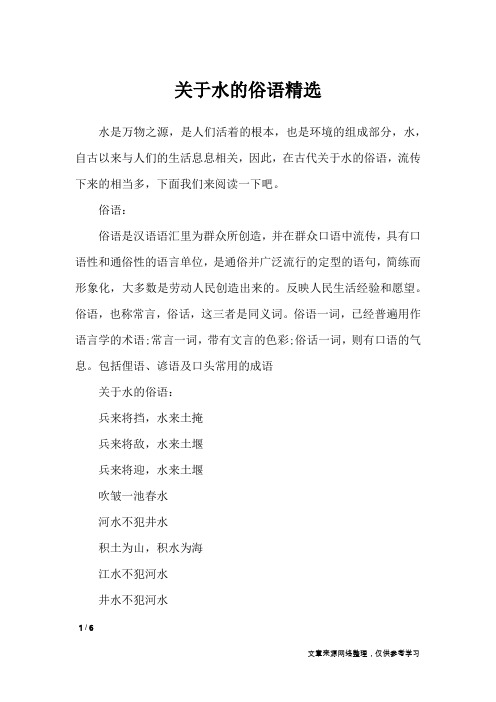 关于水的俗语精选

水是万物之源，是人们活着的根本，也是环境的组成部分，水，自古以来与人们的生活息息相关，因此，在古代关于水的俗语，流传下来的相当多，下面我们来阅读一下吧。

俗语：

俗语是汉语语汇里为群众所创造，并在群众口语中流传，具有口语性和通俗性的语言单位，是通俗并广泛流行的定型的语句，简练而形象化，大多数是劳动人民创造出来的。反映人民生活经验和愿望。俗语，也称常言，俗话，这三者是同义词。俗语一词，已经普遍用作语言学的术语;常言一词，带有文言的色彩;俗话一词，则有口语的气息。包括俚语、谚语及口头常用的成语

关于水的俗语：

兵来将挡，水来土掩

兵来将敌，水来土堰

兵来将迎，水来土堰

吹皱一池春水

河水不犯井水

积土为山，积水为海

江水不犯河水

井水不犯河水

1 / 6

文章来源网络整理，仅供参考学习